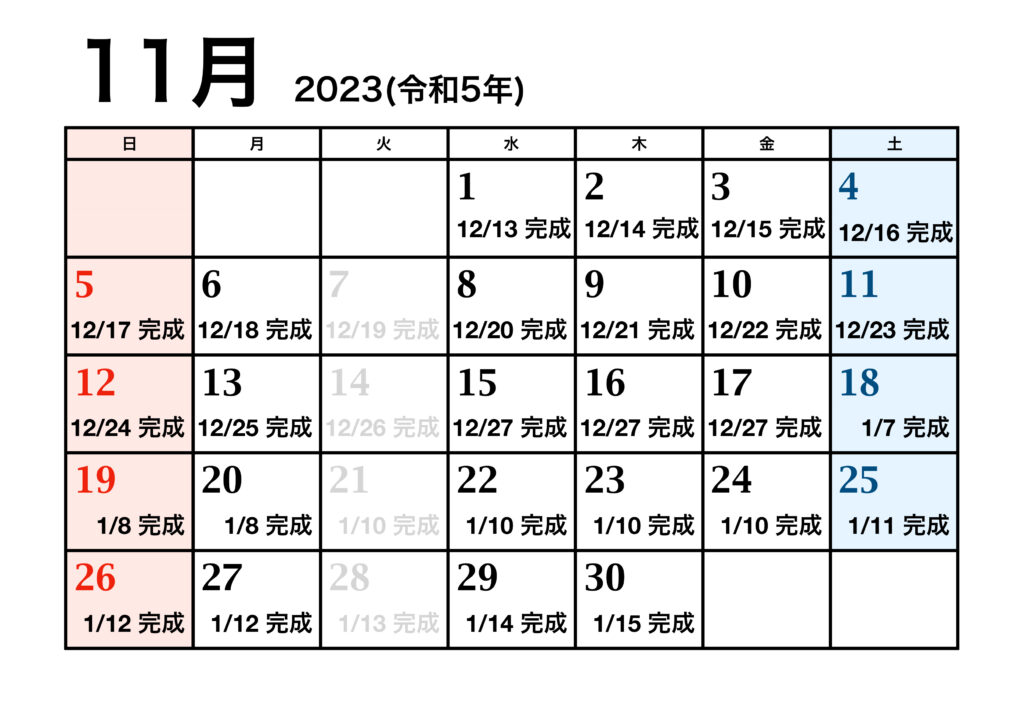 11月 2023(令和5年)

| 日 | 月 | 火 | 水 | 木 | 金 | 土 |
|---|---|---|---|---|---|---|
| | | | 1 12/13 完成 | 2 12/14 完成 | 3 12/15 完成 | 4 12/16 完成 |
| 5 12/17 完成 | 6 12/18 完成 | 7 12/19 完成 | 8 12/20 完成 | 9 12/21 完成 | 10 12/22 完成 | 11 12/23 完成 |
| 12 12/24 完成 | 13 12/25 完成 | 14 12/26 完成 | 15 12/27 完成 | 16 12/27 完成 | 17 12/27 完成 | 18 1/7 完成 |
| 19 1/8 完成 | 20 1/8 完成 | 21 1/10 完成 | 22 1/10 完成 | 23 1/10 完成 | 24 1/10 完成 | 25 1/11 完成 |
| 26 1/12 完成 | 27 1/12 完成 | 28 1/13 完成 | 29 1/14 完成 | 30 1/15 完成 | | |